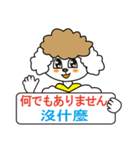 何でもありません
沒什麼